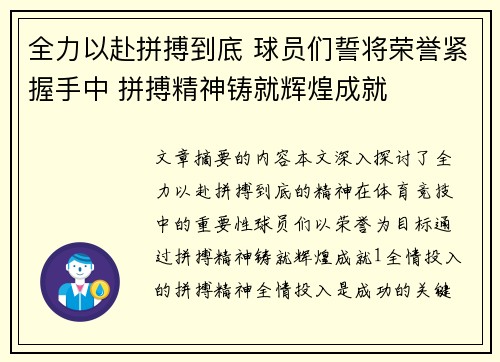 全力以赴拼搏到底 球员们誓将荣誉紧握手中 拼搏精神铸就辉煌成就

文章摘要的内容本文深入探讨了全力以赴拼搏到底的精神在体育竞技中的重要性球员们以荣誉为目标通过拼搏精神铸就辉煌成就1全情投入的拼搏精神全情投入是成功的关键